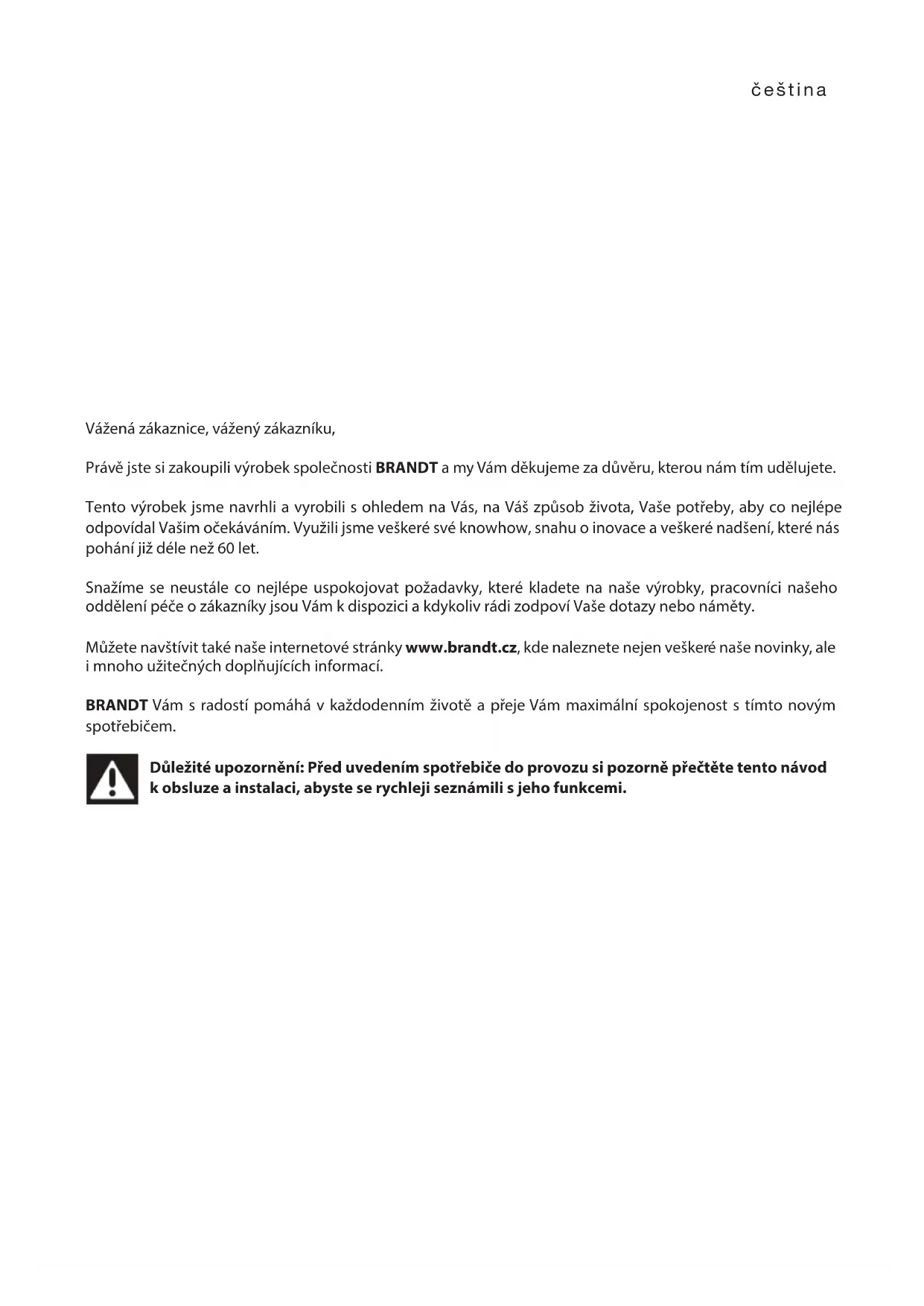 čeština

Vážená zákaznice, vážený zákazníku,

Právě jste si zakoupili výrobek společnosti BRANDT a my Vám děkujeme za důvěru, kterou nám tím udělujete.

Tento výrobek jsme navrhli a vyrobili s ohledem na Vás, na Váš způsob života, Vaše potřeby, aby co nejlépe odpovídal Vašim očekáváním. Využili jsme veškeré své knowhow, snahu o inovace a veškeré nadšení, které nás pohání již déle než 60 let.

Snažíme se neustále co nejlépe uspokojovat požadavky, které kladete na naše výrobky, pracovníci našeho oddělení péče o zákazníky jsou Vám k dispozici a kdykoliv rádi zodpoví Vaše dotazy nebo náměty.

Můžete navštívit také naše internetové stránky www.brandt.cz, kde naleznete nejen veškeré naše novinky, ale i mnoho užitečných doplňujících informací.

BRANDT Vám s radostí pomáhá v každodenním životě a přeje Vám maximální spokojenost s tímto novým spotřebičem.

Důležité upozornění: Před uvedením spotřebiče do provozu si pozorně přečtěte tento návod k obsluze a instalaci, abyste se rychleji seznámili s jeho funkcemi.